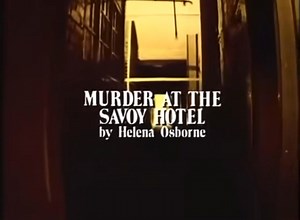 MURDER AT THE SAVOY HOTEL
by Helena Osborne